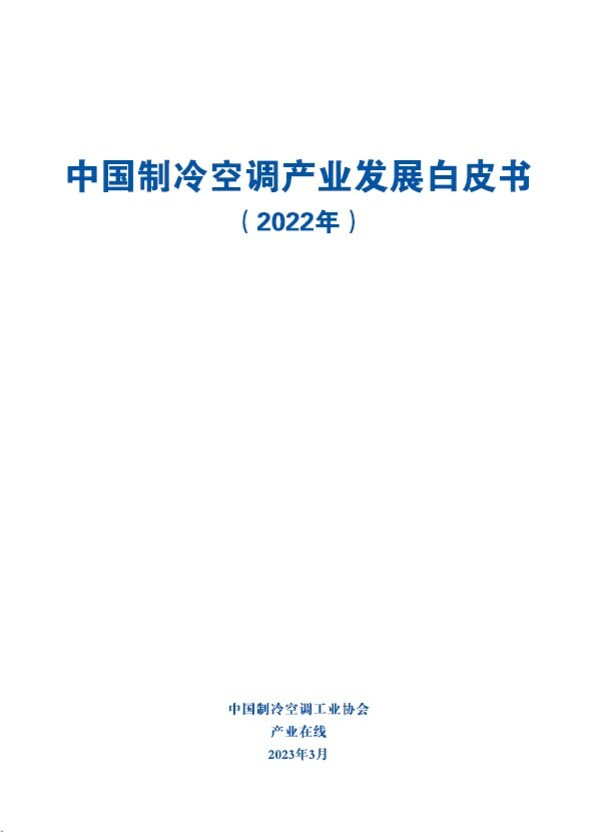 中国制冷空调产业发展白皮书
（2022年）

中国制冷空调工业协会
产业在线
2023年3月